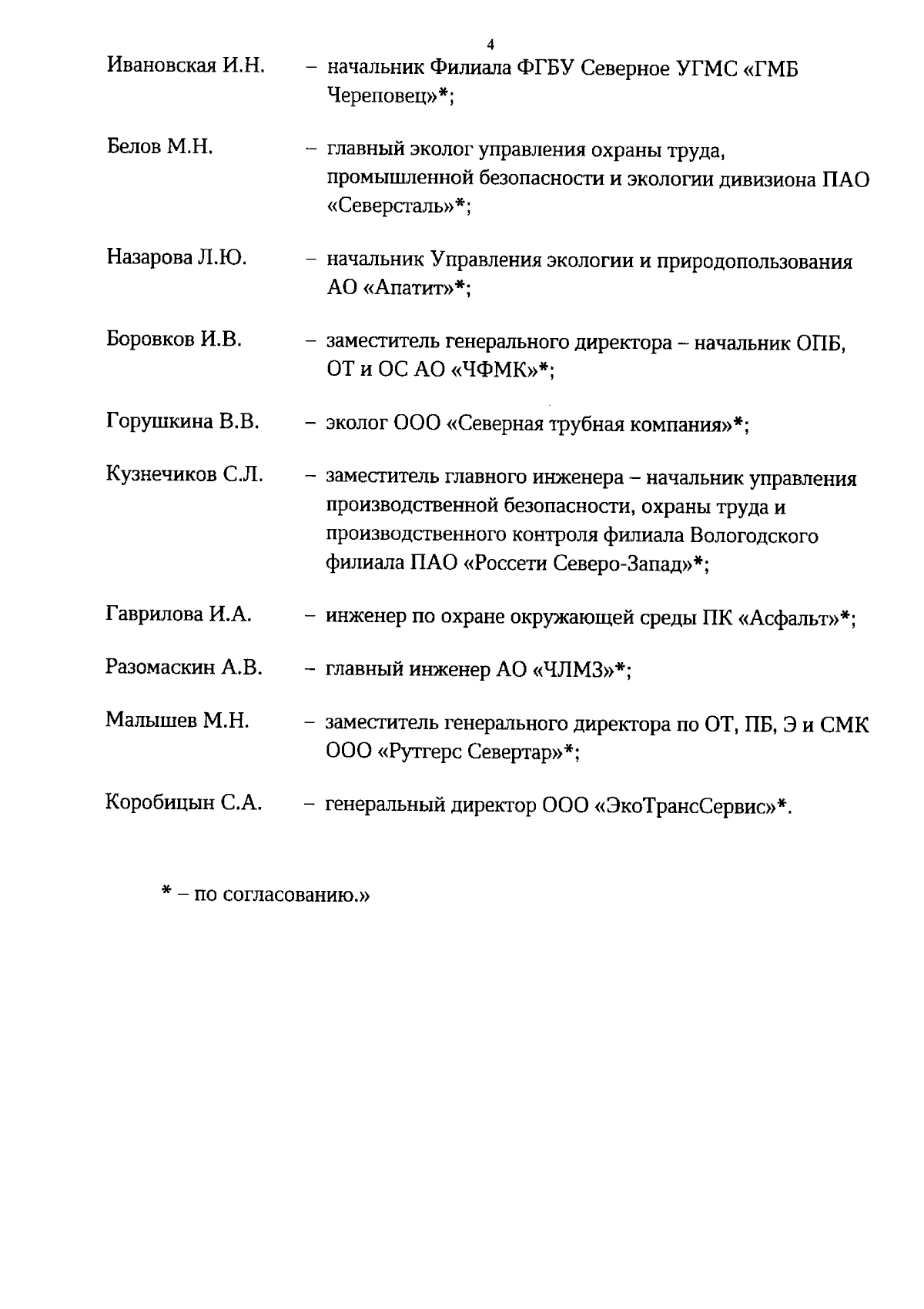 4

Ивановская И.Н. – начальник Филиала ФГБУ Северное УГМС «ГМБ Череповец»*;

Белов М.Н. – главный эколог управления охраны труда, промышленной безопасности и экологии дивизиона ПАО «Северсталь»*;

Назарова Л.Ю. – начальник Управления экологии и природопользования АО «Апатит»*;

Боровков И.В. – заместитель генерального директора – начальник ОПБ, ОТ и ОС АО «ЧФМК»*;

Горушкина В.В. – эколог ООО «Северная трубная компания»*;

Кузнечиков С.Л. – заместитель главного инженера – начальник управления производственной безопасности, охраны труда и производственного контроля филиала Вологодского филиала ПАО «Россети Северо-Запад»*;

Гаврилова И.А. – инженер по охране окружающей среды ПК «Асфальт»*;

Разомаскин А.В. – главный инженер АО «ЧЛМЗ»*;

Малышев М.Н. – заместитель генерального директора по ОТ, ПБ, Э и СМК ООО «Рутгерс Севертар»*;

Коробицын С.А. – генеральный директор ООО «ЭкоТрансСервис»*.

* – по согласованию.»